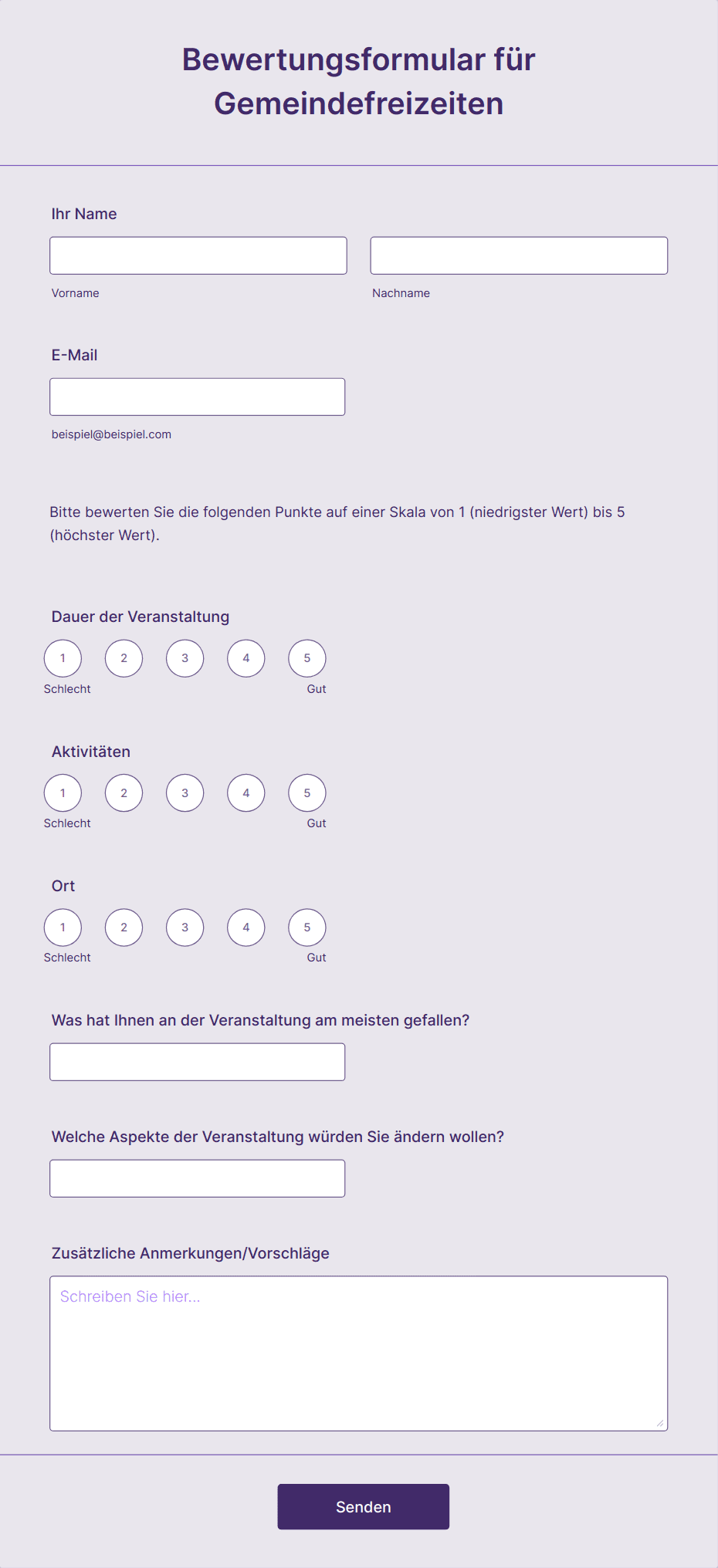 Bewertungsformular für Gemeindefreizeiten

Ihr Name

Vorname

Nachname

E-Mail

beispiel@beispiel.com

Bitte bewerten Sie die folgenden Punkte auf einer Skala von 1 (niedrigster Wert) bis 5 (höchster Wert).

Dauer der Veranstaltung

1 2 3 4 5
Schlecht Gut

Aktivitäten

1 2 3 4 5
Schlecht Gut

Ort

1 2 3 4 5
Schlecht Gut

Was hat Ihnen an der Veranstaltung am meisten gefallen?

Welche Aspekte der Veranstaltung würden Sie ändern wollen?

Zusätzliche Anmerkungen/Vorschläge

Schreiben Sie hier...

Senden